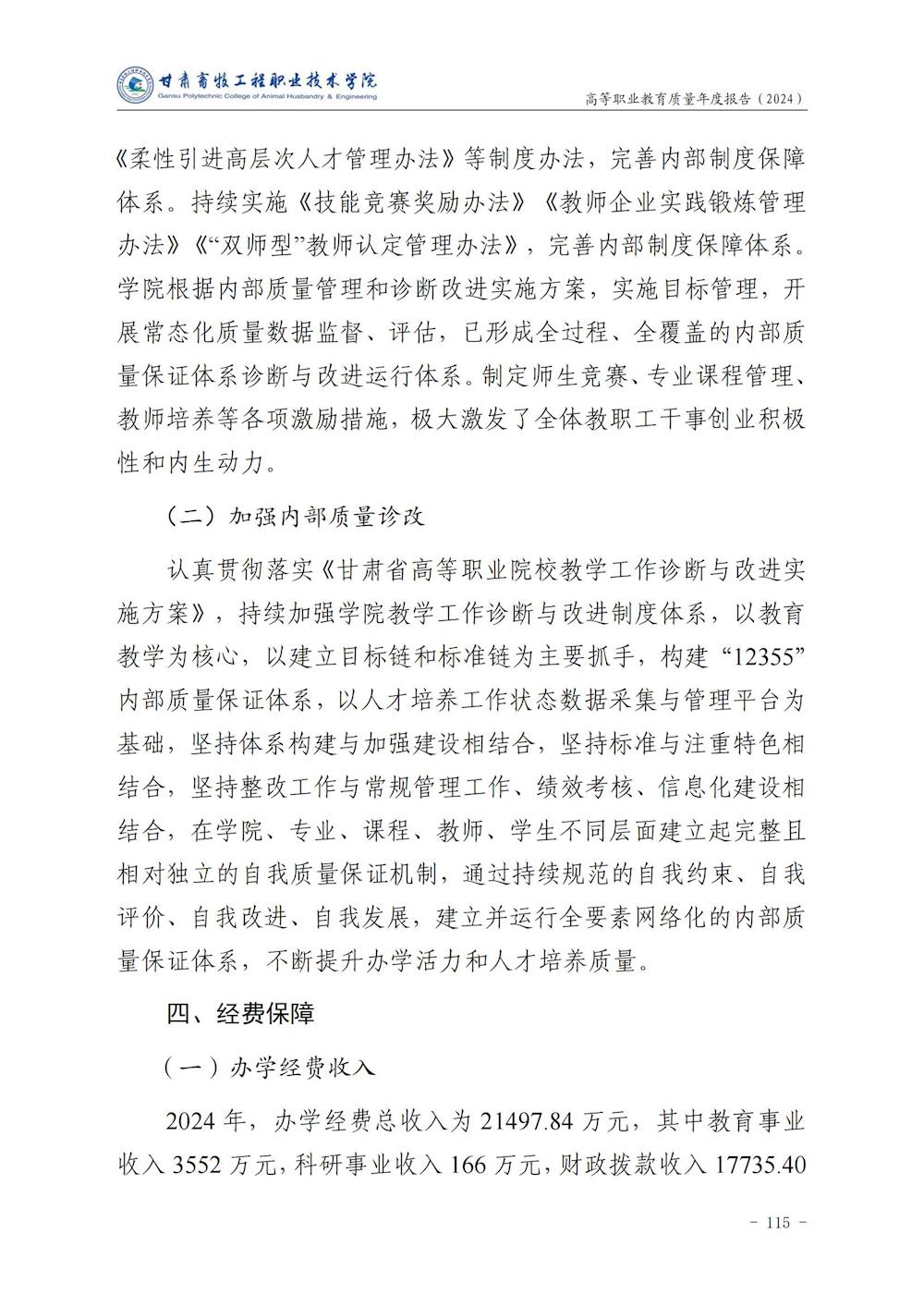 甘肃畜牧工程职业技术学院
Gansu Polytechnic College of Animal Husbandry & Engineering
高等职业教育质量年度报告（2024）

《柔性引进高层次人才管理办法》等制度办法，完善内部制度保障体系。持续实施《技能竞赛奖励办法》《教师企业实践锻炼管理办法》《“双师型”教师认定管理办法》，完善内部制度保障体系。学院根据内部质量管理和诊断改进实施方案，实施目标管理，开展常态化质量数据监督、评估，已形成全过程、全覆盖的内部质量保证体系诊断与改进运行体系。制定师生竞赛、专业课程管理、教师培养等各项激励措施，极大激发了全体教职工干事创业积极性和内生动力。

（二）加强内部质量诊改

认真贯彻落实《甘肃省高等职业院校教学工作诊断与改进实施方案》，持续加强学院教学工作诊断与改进制度体系，以教育教学为核心，以建立目标链和标准链为主要抓手，构建“12355”内部质量保证体系，以人才培养工作状态数据采集与管理平台为基础，坚持体系构建与加强建设相结合，坚持标准与注重特色相结合，坚持整改工作与常规管理工作、绩效考核、信息化建设相结合，在学院、专业、课程、教师、学生不同层面建立起完整且相对独立的自我质量保证机制，通过持续规范的自我约束、自我评价、自我改进、自我发展，建立并运行全要素网络化的内部质量保证体系，不断提升办学活力和人才培养质量。

四、经费保障

（一）办学经费收入

2024 年，办学经费总收入为 21497.84 万元，其中教育事业收入 3552 万元，科研事业收入 166 万元，财政拨款收入 17735.40

- 115 -